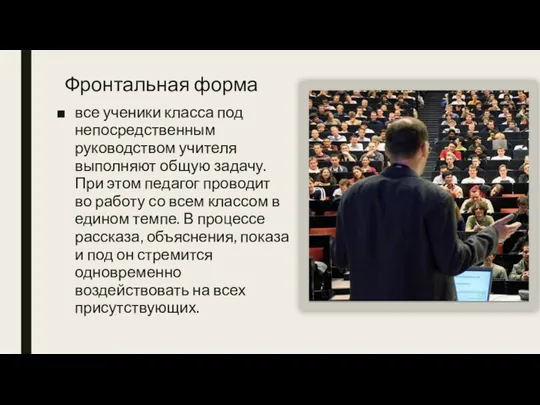 Фронтальная форма

все ученики класса под непосредственным руководством учителя выполняют общую задачу. При этом педагог проводит во работу со всем классом в едином темпе. В процессе рассказа, объяснения, показа и под он стремится одновременно воздействовать на всех присутствующих.